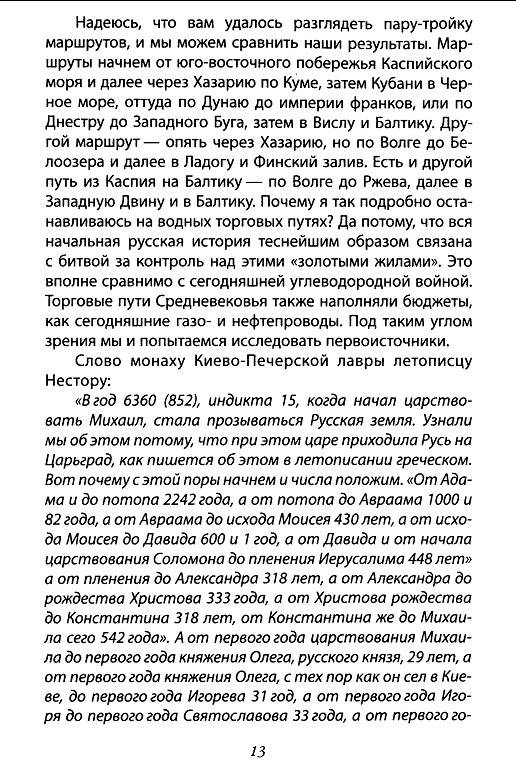 Надеюсь, что вам удалось разглядеть пару-тройку маршрутов, и мы можем сравнить наши результаты. Маршруты начнем от юго-восточного побережья Каспийского моря и далее через Хазарию по Куме, затем Кубани в Черное море, оттуда по Дунаю до империи франков, или по Днестру до Западного Буга, затем в Вислу и Балтику. Другой маршрут — опять через Хазарию, но по Волге до Белоозера и далее в Ладогу и Финский залив. Есть и другой путь из Каспия на Балтику — по Волге до Ржева, далее в Западную Двину и в Балтику. Почему я так подробно останавливаюсь на водных торговых путях? Да потому, что вся начальная русская история теснейшим образом связана с битвой за контроль над этими «золотыми жилами». Это вполне сравнимо с сегодняшней углеводородной войной. Торговые пути Средневековья также наполняли бюджеты, как сегодняшние газо- и нефтепроводы. Под таким углом зрения мы и попытаемся исследовать первоисточники.

Слово монаху Киево-Печерской лавры летописцу Нестору:

«В год 6360 (852), индикта 15, когда начал царствовать Михаил, стала прозываться Русская земля. Узнали мы об этом потому, что при этом царе приходила Русь на Царьград, как пишется об этом в летописании греческом. Вот почему с этой поры начнем и числа положим. «От Адама и до потопа 2242 года, а от потопа до Авраама 1000 и 82 года, а от Авраама до исхода Моисея 430 лет, а от исхода Моисея до Давида 600 и 1 год, а от Давида и от начала царствования Соломона до пленения Иерусалима 448 лет» а от пленения до Александра 318 лет, а от Александра до рождества Христова 333 года, а от Христова рождества до Константина 318 лет, от Константина же до Михаила сего 542 года». А от первого года царствования Михаила до первого года княжения Олега, русского князя, 29 лет, а от первого года княжения Олега, с тех пор как он сел в Киеве, до первого года Игорева 31 год, а от первого года Игоря до первого года Святославова 33 года, а от первого го-

13